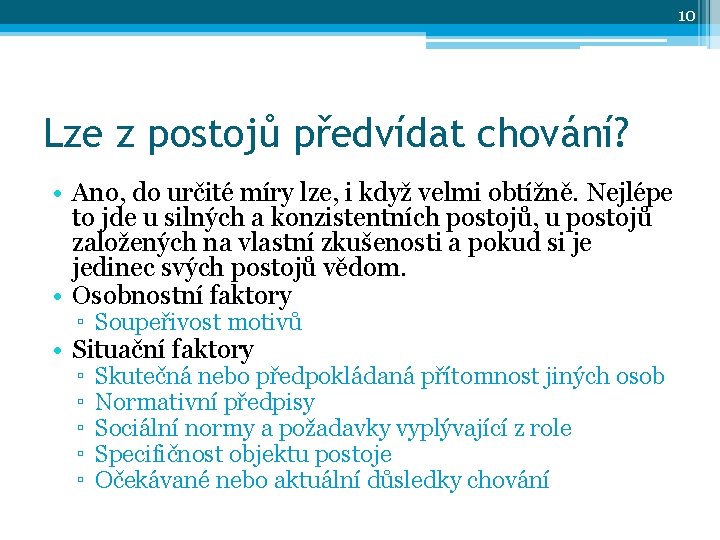 10

Lze z postojů předvídat chování?

• Ano, do určité míry lze, i když velmi obtížně. Nejlépe to jde u silných a konzistentních postojů, u postojů založených na vlastní zkušenosti a pokud si je jedinec svých postojů vědom.
• Osobnostní faktory
▫ Soupeřivost motivů
• Situační faktory
▫ Skutečná nebo předpokládaná přítomnost jiných osob
▫ Normativní předpisy
▫ Sociální normy a požadavky vyplývající z role
▫ Specifičnost objektu postoje
▫ Očekávané nebo aktuální důsledky chování